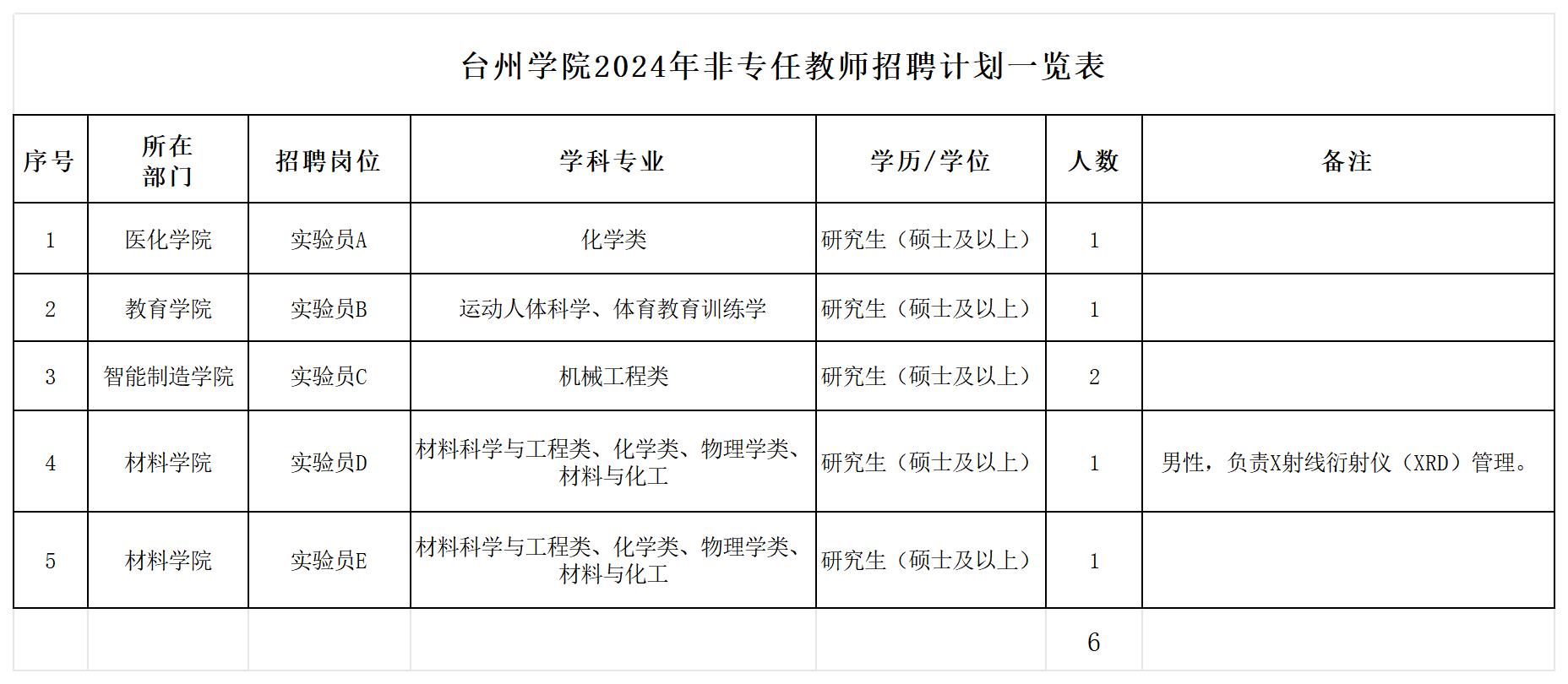 台州学院2024年非专任教师招聘计划一览表

| 序号 | 所在部门 | 招聘岗位 | 学科专业 | 学历/学位 | 人数 | 备注 |
|---|---|---|---|---|---|---|
| 1 | 医化学院 | 实验员A | 化学类 | 研究生（硕士及以上） | 1 | |
| 2 | 教育学院 | 实验员B | 运动人体科学、体育教育训练学 | 研究生（硕士及以上） | 1 | |
| 3 | 智能制造学院 | 实验员C | 机械工程类 | 研究生（硕士及以上） | 2 | |
| 4 | 材料学院 | 实验员D | 材料科学与工程类、化学类、物理学类、材料与化工 | 研究生（硕士及以上） | 1 | 男性，负责X射线衍射仪（XRD）管理。 |
| 5 | 材料学院 | 实验员E | 材料科学与工程类、化学类、物理学类、材料与化工 | 研究生（硕士及以上） | 1 | |
| | | | | | 6 | |